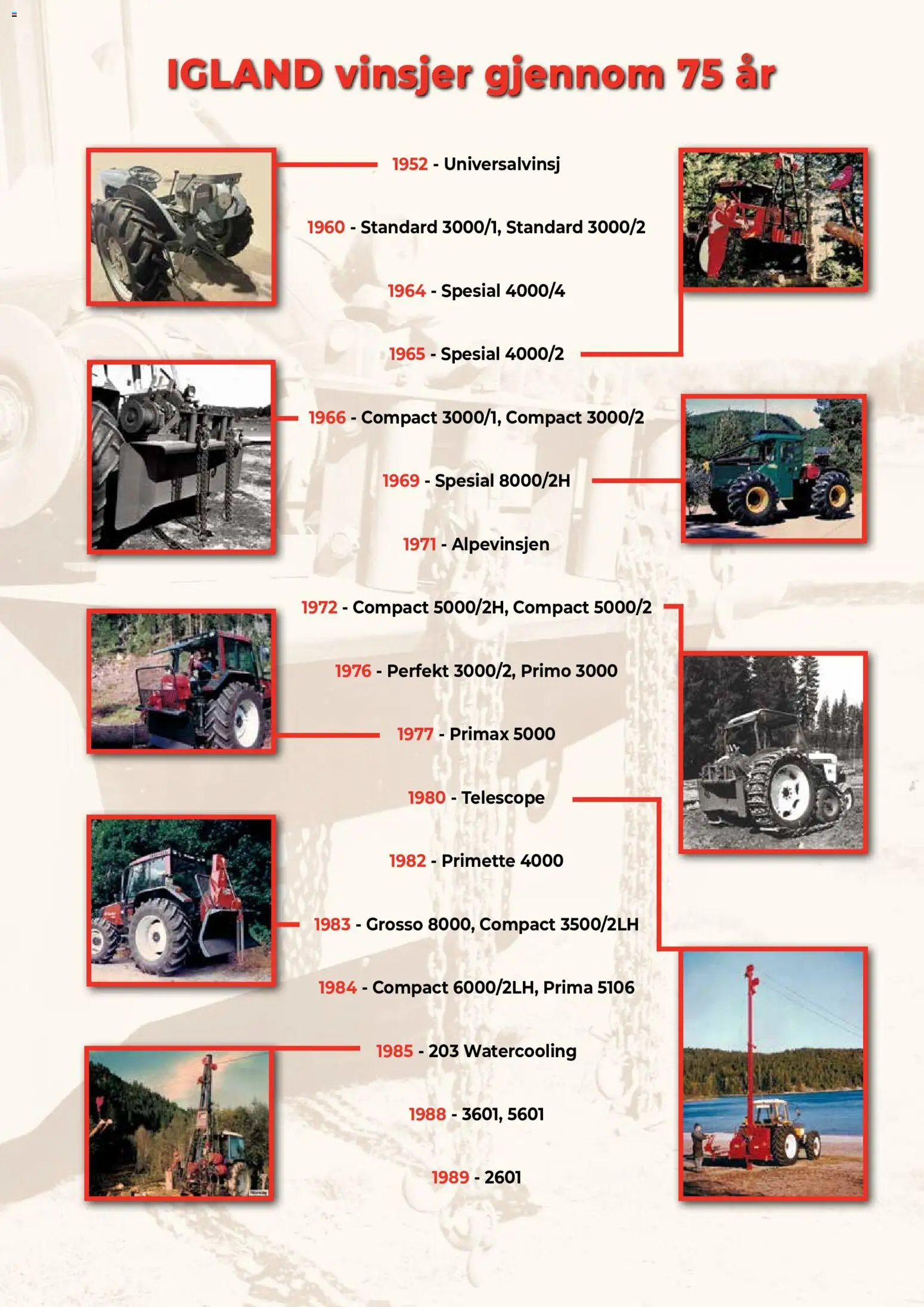 IGLAND vinsjer gjennom 75 år

1952 - Universalvinsj

1960 - Standard 3000/1, Standard 3000/2

1964 - Spesial 4000/4

1965 - Spesial 4000/2

1966 - Compact 3000/1, Compact 3000/2

1969 - Spesial 8000/2H

1971 - Alpevinsjen

1972 - Compact 5000/2H, Compact 5000/2

1976 - Perfekt 3000/2, Primo 3000

1977 - Primax 5000

1980 - Telescope

1982 - Primette 4000

1983 - Grosso 8000, Compact 3500/2LH

1984 - Compact 6000/2LH, Prima 5106

1985 - 203 Watercooling

1988 - 3601, 5601

1989 - 2601